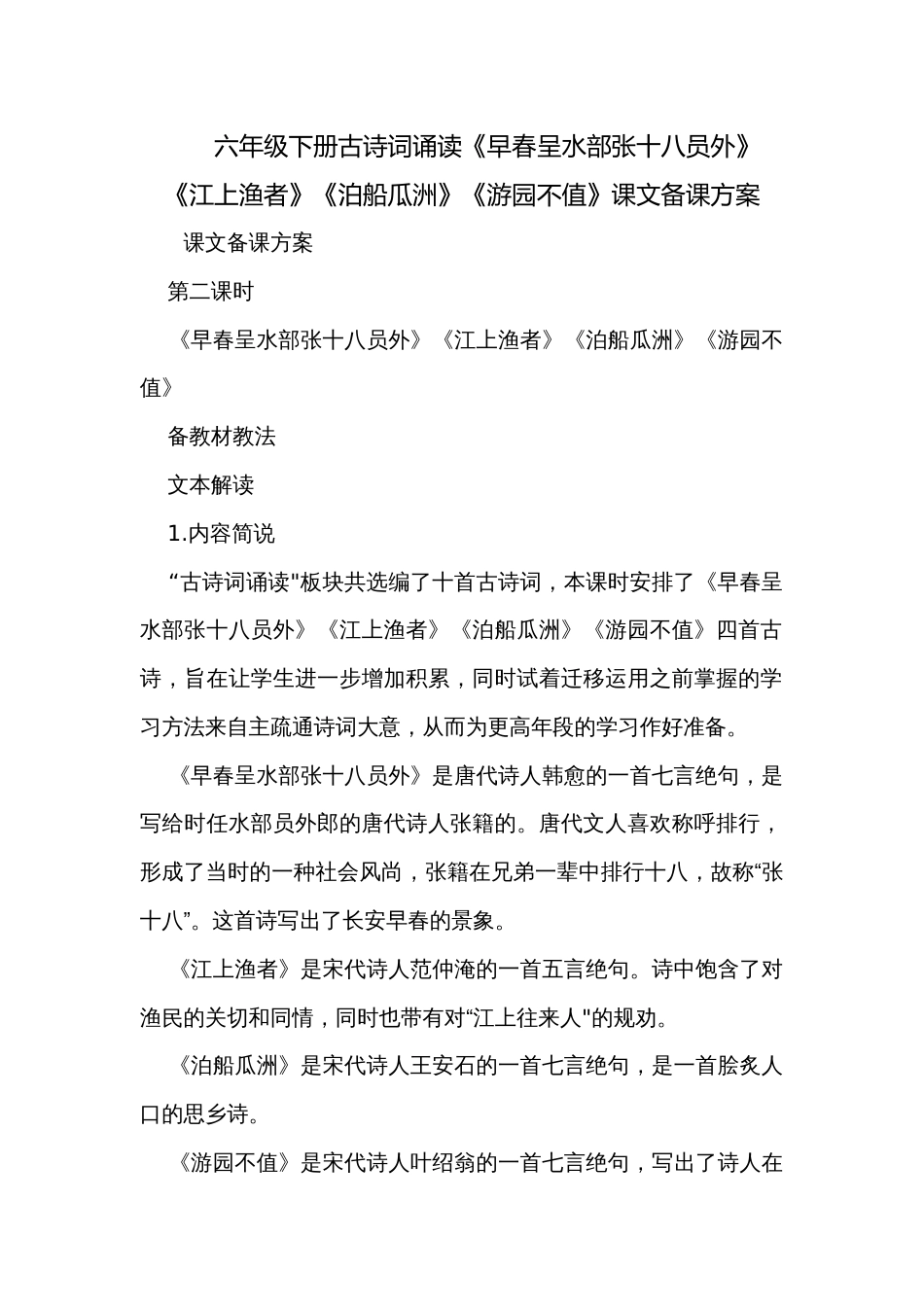 六年级下册古诗词诵读《早春呈水部张十八员外》《江上渔者》《泊船瓜洲》《游园不值》课文备课方案

课文备课方案

第二课时

《早春呈水部张十八员外》《江上渔者》《泊船瓜洲》《游园不值》

备教材教法

文本解读

1.内容简说

“古诗词诵读"板块共选编了十首古诗词，本课时安排了《早春呈水部张十八员外》《江上渔者》《泊船瓜洲》《游园不值》四首古诗，旨在让学生进一步增加积累，同时试着迁移运用之前掌握的学习方法来自主疏通诗词大意，从而为更高年段的学习作好准备。

《早春呈水部张十八员外》是唐代诗人韩愈的一首七言绝句，是写给时任水部员外郎的唐代诗人张籍的。唐代文人喜欢称呼排行，形成了当时的一种社会风尚，张籍在兄弟一辈中排行十八，故称“张十八”。这首诗写出了长安早春的景象。

《江上渔者》是宋代诗人范仲淹的一首五言绝句。诗中饱含了对渔民的关切和同情，同时也带有对“江上往来人"的规劝。

《泊船瓜洲》是宋代诗人王安石的一首七言绝句，是一首脍炙人口的思乡诗。

《游园不值》是宋代诗人叶绍翁的一首七言绝句，写出了诗人在